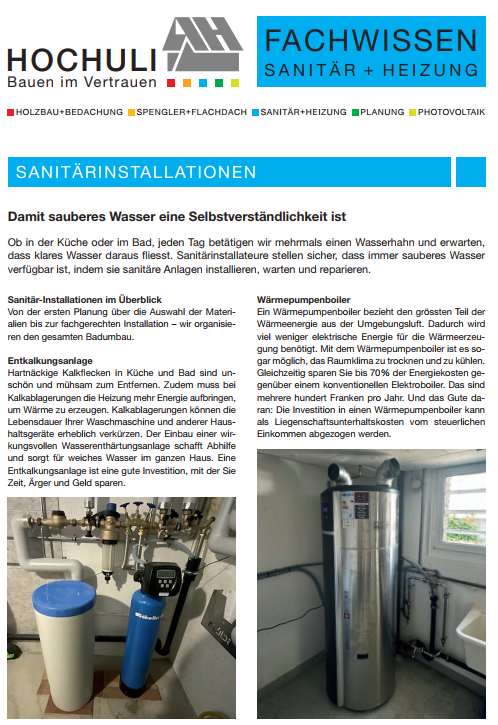 HOCHULI
Bauen im Vertrauen

FACHWISSEN
SANITÄR + HEIZUNG

HOLZBAU+BEDACHUNG SPENGLER+FLACHDACH SANITÄR+HEIZUNG PLANUNG PHOTOVOLTAIK

SANITÄRINSTALLATIONEN

Damit sauberes Wasser eine Selbstverständlichkeit ist

Ob in der Küche oder im Bad, jeden Tag betätigen wir mehrmals einen Wasserhahn und erwarten, dass klares Wasser daraus fliesst. Sanitärinstallateure stellen sicher, dass immer sauberes Wasser verfügbar ist, indem sie sanitäre Anlagen installieren, warten und reparieren.

Sanitär-Installationen im Überblick
Von der ersten Planung über die Auswahl der Materialien bis zur fachgerechten Installation – wir organisieren den gesamten Badumbau.

Entkalkungsanlage
Hartnäckige Kalkflecken in Küche und Bad sind unschön und mühsam zum Entfernen. Zudem muss bei Kalkablagerungen die Heizung mehr Energie aufbringen, um Wärme zu erzeugen. Kalkablagerungen können die Lebensdauer Ihrer Waschmaschine und anderer Haushaltsgeräte erheblich verkürzen. Der Einbau einer wirkungsvollen Wasserenthärtungsanlage schafft Abhilfe und sorgt für weiches Wasser im ganzen Haus. Eine Entkalkungsanlage ist eine gute Investition, mit der Sie Zeit, Ärger und Geld sparen.

Wärmepumpenboiler
Ein Wärmepumpenboiler bezieht den grössten Teil der Wärmeenergie aus der Umgebungsluft. Dadurch wird viel weniger elektrische Energie für die Wärmeerzeugung benötigt. Mit dem Wärmepumpenboiler ist es sogar möglich, das Raumklima zu trocknen und zu kühlen. Gleichzeitig sparen Sie bis 70% der Energiekosten gegenüber einem konventionellen Elektroboiler. Das sind mehrere hundert Franken pro Jahr. Und das Gute daran: Die Investition in einen Wärmepumpenboiler kann als Liegenschaftsunterhaltskosten vom steuerlichen Einkommen abgezogen werden.